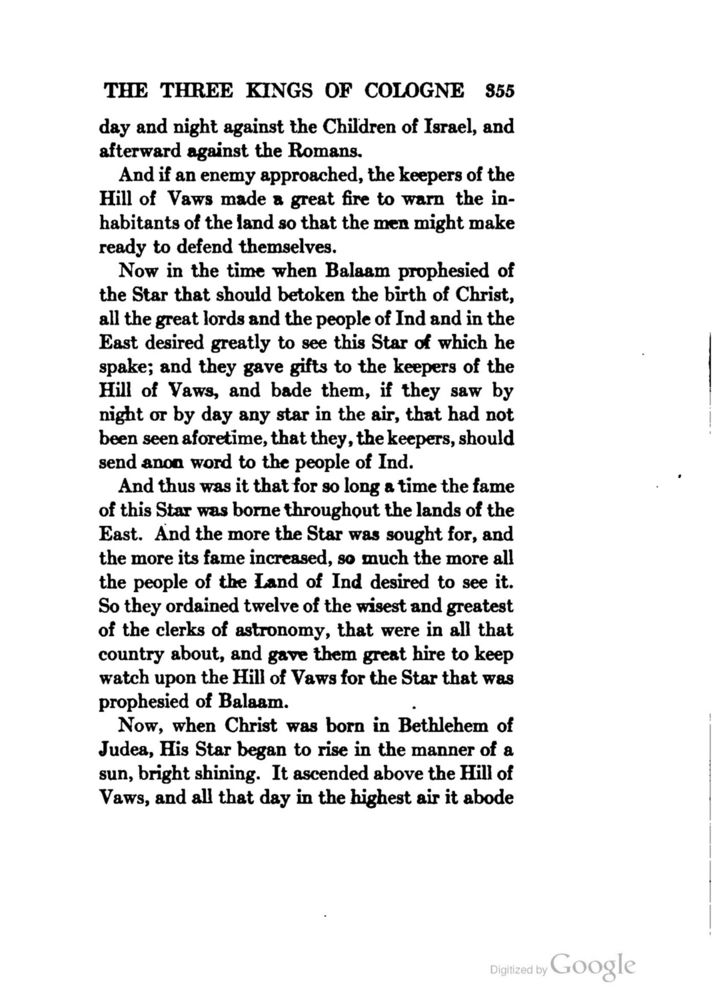 THE THREE KINGS OF COLOGNE 355

day and night against the Children of Israel, and afterward against the Romans.

And if an enemy approached, the keepers of the Hill of Vaws made a great fire to warn the inhabitants of the land so that the men might make ready to defend themselves.

Now in the time when Balaam prophesied of the Star that should betoken the birth of Christ, all the great lords and the people of Ind and in the East desired greatly to see this Star of which he spake; and they gave gifts to the keepers of the Hill of Vaws, and bade them, if they saw by night or by day any star in the air, that had not been seen aforetime, that they, the keepers, should send anon word to the people of Ind.

And thus was it that for so long a time the fame of this Star was borne throughout the lands of the East. And the more the Star was sought for, and the more its fame increased, so much the more all the people of the Land of Ind desired to see it. So they ordained twelve of the wisest and greatest of the clerks of astronomy, that were in all that country about, and gave them great hire to keep watch upon the Hill of Vaws for the Star that was prophesied of Balaam.

Now, when Christ was born in Bethlehem of Judea, His Star began to rise in the manner of a sun, bright shining. It ascended above the Hill of Vaws, and all that day in the highest air it abode

Digitized by Google